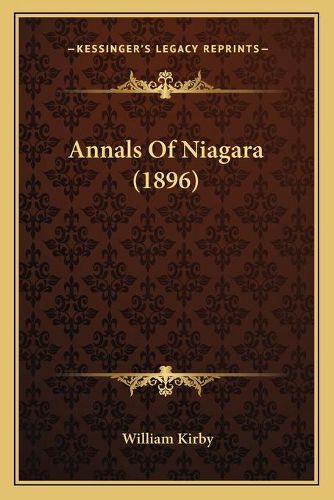 —KESSINGER'S LEGACY REPRINTS—

Annals Of Niagara (1896)

William Kirby